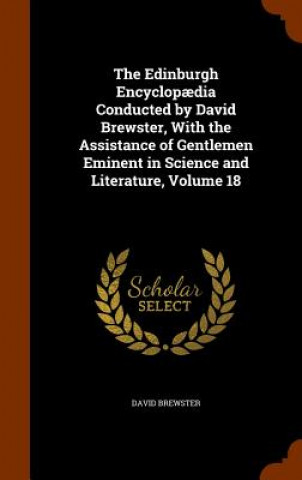 The Edinburgh Encyclopædia Conducted by David Brewster, With the Assistance of Gentlemen Eminent in Science and Literature, Volume 18

Scholar SELECT

DAVID BREWSTER